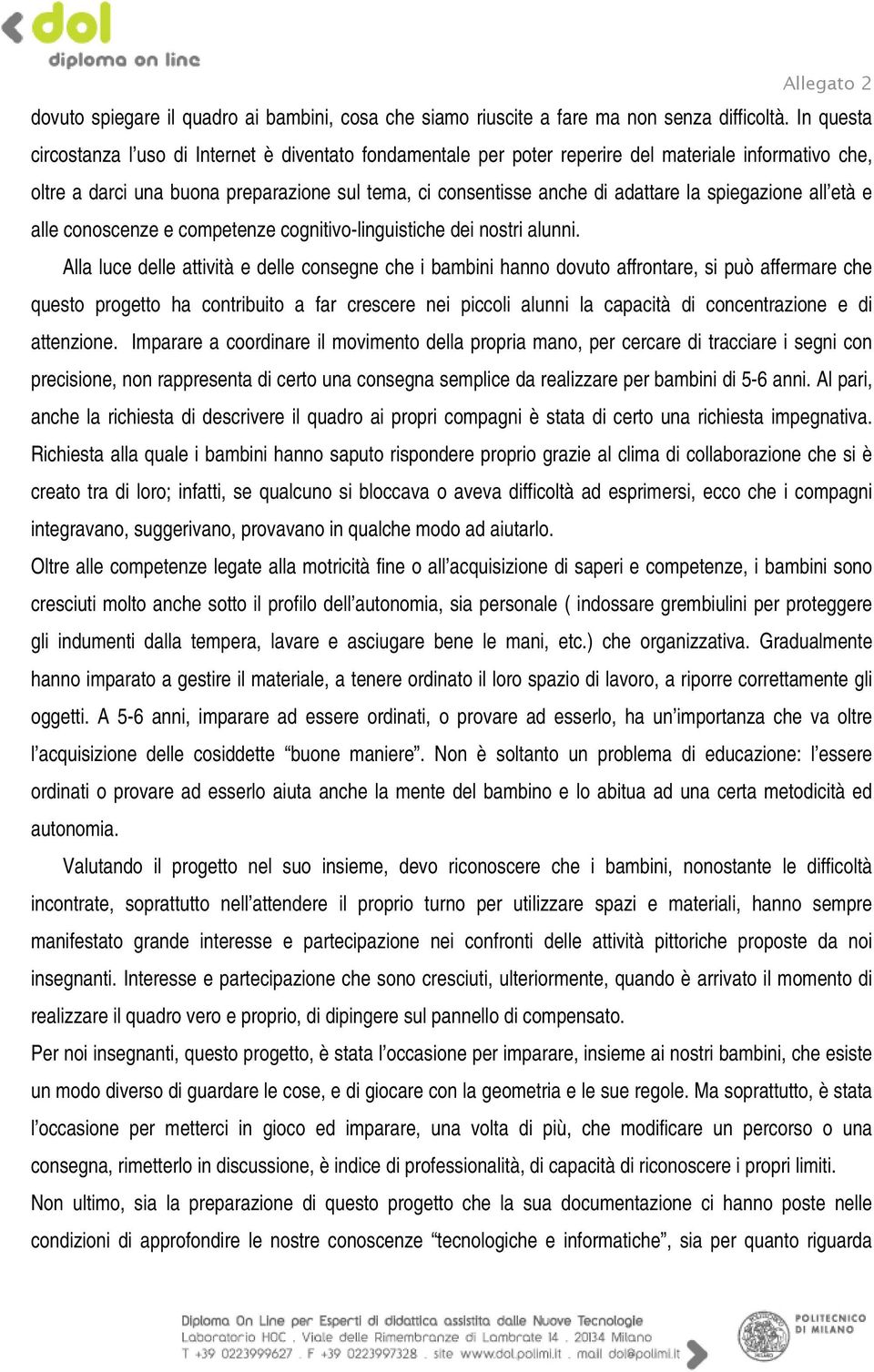 dol
diploma on line

Allegato 2

dovuto spiegare il quadro ai bambini, cosa che siamo riuscite a fare ma non senza difficoltà. In questa circostanza l'uso di Internet è diventato fondamentale per poter reperire del materiale informativo che, oltre a darci una buona preparazione sul tema, ci consentisse anche di adattare la spiegazione all'età e alle conoscenze e competenze cognitivo-linguistiche dei nostri alunni.

Alla luce delle attività e delle consegne che i bambini hanno dovuto affrontare, si può affermare che questo progetto ha contribuito a far crescere nei piccoli alunni la capacità di concentrazione e di attenzione. Imparare a coordinare il movimento della propria mano, per cercare di tracciare i segni con precisione, non rappresenta di certo una consegna semplice da realizzare per bambini di 5-6 anni. Al pari, anche la richiesta di descrivere il quadro ai propri compagni è stata di certo una richiesta impegnativa. Richiesta alla quale i bambini hanno saputo rispondere proprio grazie al clima di collaborazione che si è creato tra di loro; infatti, se qualcuno si bloccava o aveva difficoltà ad esprimersi, ecco che i compagni integravano, suggerivano, provavano in qualche modo ad aiutarlo.

Oltre alle competenze legate alla motricità fine o all'acquisizione di saperi e competenze, i bambini sono cresciuti molto anche sotto il profilo dell'autonomia, sia personale ( indossare grembiulini per proteggere gli indumenti dalla tempera, lavare e asciugare bene le mani, etc.) che organizzativa. Gradualmente hanno imparato a gestire il materiale, a tenere ordinato il loro spazio di lavoro, a riporre correttamente gli oggetti. A 5-6 anni, imparare ad essere ordinati, o provare ad esserlo, ha un'importanza che va oltre l'acquisizione delle cosiddette "buone maniere". Non è soltanto un problema di educazione: l'essere ordinati o provare ad esserlo aiuta anche la mente del bambino e lo abitua ad una certa metodicità ed autonomia.

Valutando il progetto nel suo insieme, devo riconoscere che i bambini, nonostante le difficoltà incontrate, soprattutto nell'attendere il proprio turno per utilizzare spazi e materiali, hanno sempre manifestato grande interesse e partecipazione nei confronti delle attività pittoriche proposte da noi insegnanti. Interesse e partecipazione che sono cresciuti, ulteriormente, quando è arrivato il momento di realizzare il quadro vero e proprio, di dipingere sul pannello di compensato.

Per noi insegnanti, questo progetto, è stata l'occasione per imparare, insieme ai nostri bambini, che esiste un modo diverso di guardare le cose, e di giocare con la geometria e le sue regole. Ma soprattutto, è stata l'occasione per metterci in gioco ed imparare, una volta di più, che modificare un percorso o una consegna, rimetterlo in discussione, è indice di professionalità, di capacità di riconoscere i propri limiti.

Non ultimo, sia la preparazione di questo progetto che la sua documentazione ci hanno poste nelle condizioni di approfondire le nostre conoscenze "tecnologiche e informatiche", sia per quanto riguarda

Diploma On Line per Esperti di didattica assistita dalle Nuove Tecnologie
Laboratorio HOC . Viale delle Rimembranze di Lambrate 14 . 20134 Milano
T +39 0223999627 . F +39 0223997328 . site www.dol.polimi.it . mail dol@polimi.it

POLITECNICO DI MILANO